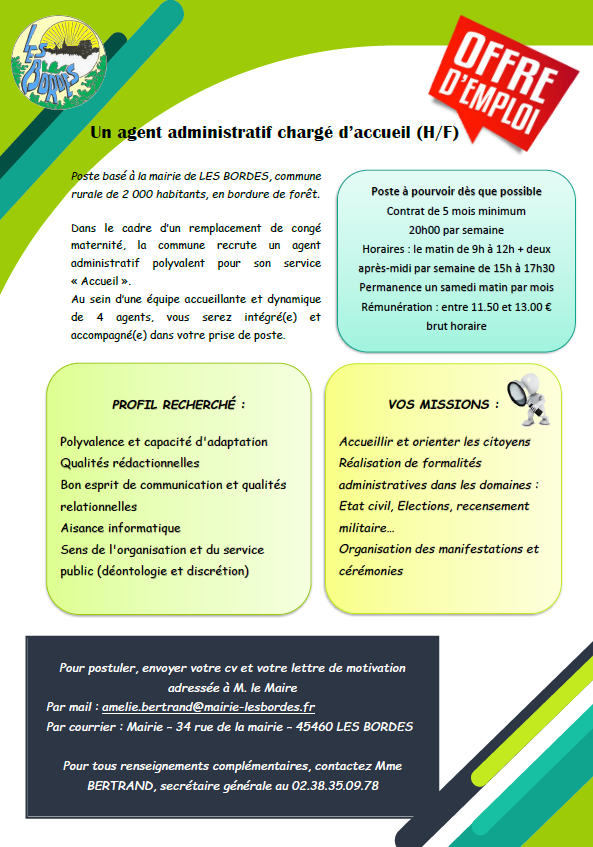 LES BORDES

OFFRE D'EMPLOI

Un agent administratif chargé d'accueil (H/F)

Poste basé à la mairie de LES BORDES, commune rurale de 2 000 habitants, en bordure de forêt.

Dans le cadre d'un remplacement de congé maternité, la commune recrute un agent administratif polyvalent pour son service « Accueil ».
Au sein d'une équipe accueillante et dynamique de 4 agents, vous serez intégré(e) et accompagné(e) dans votre prise de poste.

Poste à pourvoir dès que possible
Contrat de 5 mois minimum
20h00 par semaine
Horaires : le matin de 9h à 12h + deux après-midi par semaine de 15h à 17h30
Permanence un samedi matin par mois
Rémunération : entre 11.50 et 13.00 € brut horaire

PROFIL RECHERCHÉ :

Polyvalence et capacité d'adaptation
Qualités rédactionnelles
Bon esprit de communication et qualités relationnelles
Aisance informatique
Sens de l'organisation et du service public (déontologie et discrétion)

VOS MISSIONS :

Accueillir et orienter les citoyens
Réalisation de formalités administratives dans les domaines : Etat civil, Elections, recensement militaire…
Organisation des manifestations et cérémonies

Pour postuler, envoyer votre cv et votre lettre de motivation adressée à M. le Maire
Par mail : amelie.bertrand@mairie-lesbordes.fr
Par courrier : Mairie – 34 rue de la mairie – 45460 LES BORDES

Pour tous renseignements complémentaires, contactez Mme BERTRAND, secrétaire générale au 02.38.35.09.78